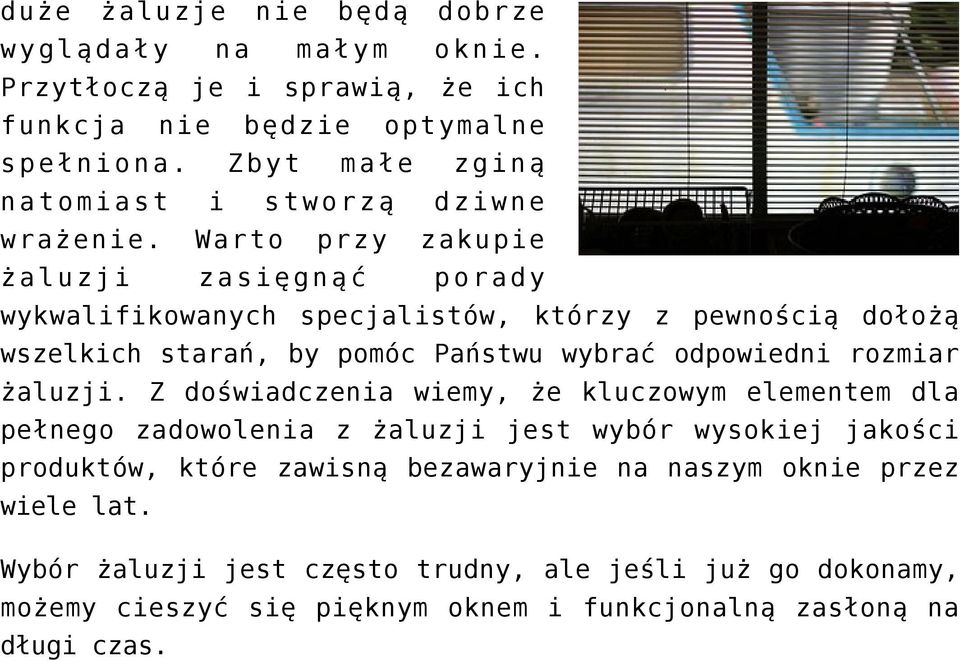 duże żaluzje nie będą dobrze wyglądały na małym oknie. Przytłoczą je i sprawią, że ich funkcja nie będzie optymalne spełniona. Zbyt małe zginą natomiast i stworzą dziwne wrażenie. Warto przy zakupie żaluzji zasięgnąć porady wykwalifikowanych specjalistów, którzy z pewnością dołożą wszelkich starań, by pomóc Państwu wybrać odpowiedni rozmiar żaluzji. Z doświadczenia wiemy, że kluczowym elementem dla pełnego zadowolenia z żaluzji jest wybór wysokiej jakości produktów, które zawisną bezawaryjnie na naszym oknie przez wiele lat.

Wybór żaluzji jest często trudny, ale jeśli już go dokonamy, możemy cieszyć się pięknym oknem i funkcjonalną zasłoną na długi czas.